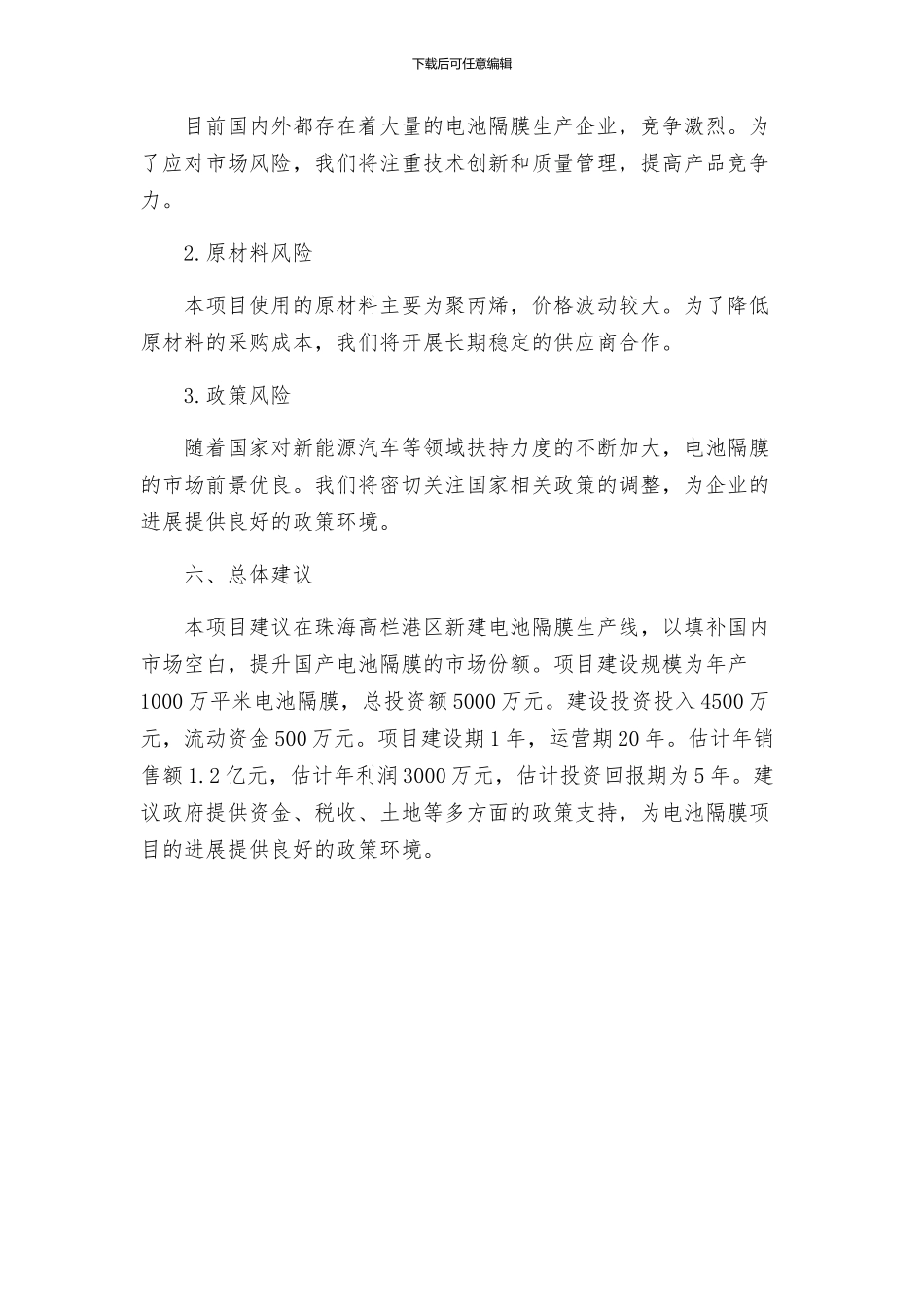 下载后可任意编辑

目前国内外都存在着大量的电池隔膜生产企业，竞争激烈。为了应对市场风险，我们将注重技术创新和质量管理，提高产品竞争力。

2.原材料风险

本项目使用的原材料主要为聚丙烯，价格波动较大。为了降低原材料的采购成本，我们将开展长期稳定的供应商合作。

3.政策风险

随着国家对新能源汽车等领域扶持力度的不断加大，电池隔膜的市场前景优良。我们将密切关注国家相关政策的调整，为企业的进展提供良好的政策环境。

六、总体建议

本项目建议在珠海高栏港区新建电池隔膜生产线，以填补国内市场空白，提升国产电池隔膜的市场份额。项目建设规模为年产1000万平米电池隔膜，总投资额5000万元。建设投资投入4500万元，流动资金500万元。项目建设期1年，运营期20年。估计年销售额1.2亿元，估计年利润3000万元，估计投资回报期为5年。建议政府提供资金、税收、土地等多方面的政策支持，为电池隔膜项目的进展提供良好的政策环境。